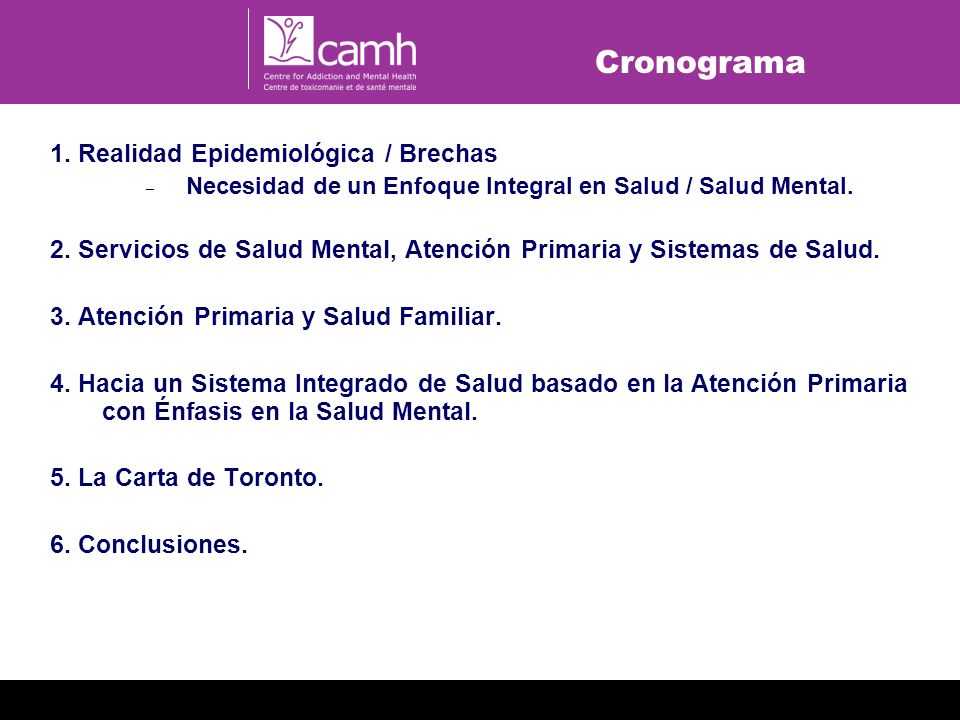 camh
Centre for Addiction and Mental Health
Centre de toxicomanie et de santé mentale

Cronograma

1. Realidad Epidemiológica / Brechas
– Necesidad de un Enfoque Integral en Salud / Salud Mental.

2. Servicios de Salud Mental, Atención Primaria y Sistemas de Salud.

3. Atención Primaria y Salud Familiar.

4. Hacia un Sistema Integrado de Salud basado en la Atención Primaria con Énfasis en la Salud Mental.

5. La Carta de Toronto.

6. Conclusiones.